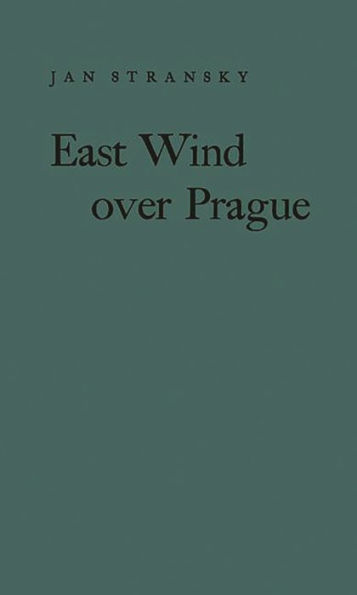 JAN STRANSKY

East Wind over Prague